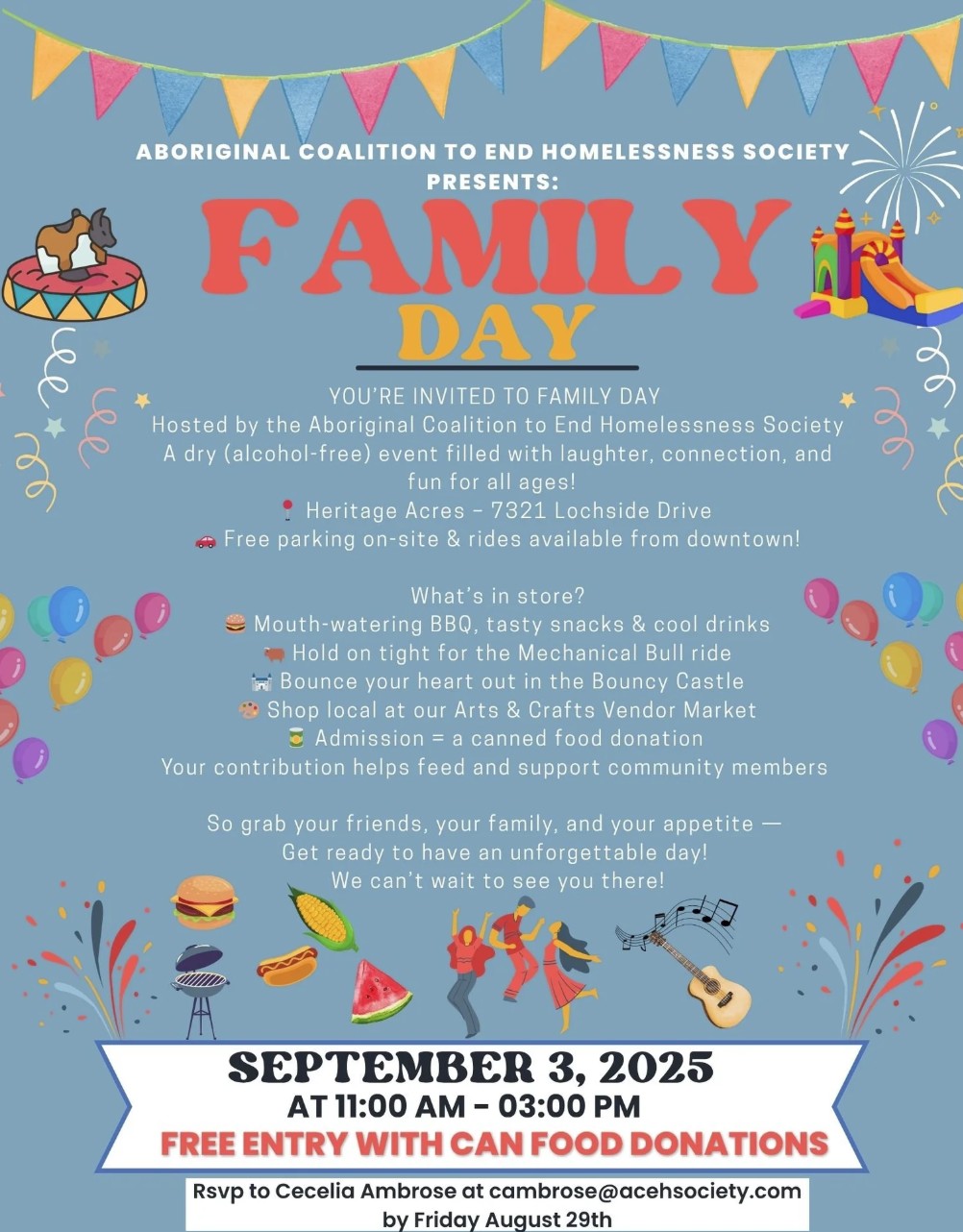 ABORIGINAL COALITION TO END HOMELESSNESS SOCIETY PRESENTS:

FAMILY DAY

YOU'RE INVITED TO FAMILY DAY
Hosted by the Aboriginal Coalition to End Homelessness Society
A dry (alcohol-free) event filled with laughter, connection, and fun for all ages!
📍 Heritage Acres – 7321 Lochside Drive
🚗 Free parking on-site & rides available from downtown!

What's in store?
🍔 Mouth-watering BBQ, tasty snacks & cool drinks
🐂 Hold on tight for the Mechanical Bull ride
🏰 Bounce your heart out in the Bouncy Castle
🎨 Shop local at our Arts & Crafts Vendor Market
🥫 Admission = a canned food donation
Your contribution helps feed and support community members

So grab your friends, your family, and your appetite —
Get ready to have an unforgettable day!
We can't wait to see you there!

SEPTEMBER 3, 2025
AT 11:00 AM - 03:00 PM
FREE ENTRY WITH CAN FOOD DONATIONS

Rsvp to Cecelia Ambrose at cambrose@acehsociety.com
by Friday August 29th